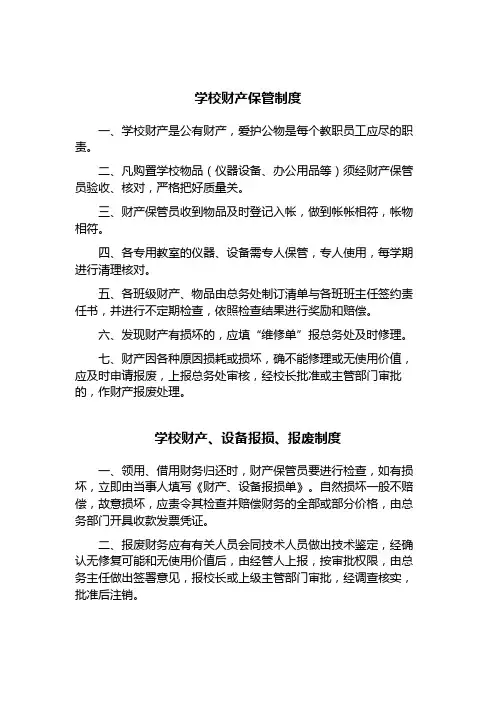 学校财产保管制度

一、学校财产是公有财产，爱护公物是每个教职员工应尽的职责。

二、凡购置学校物品（仪器设备、办公用品等）须经财产保管员验收、核对，严格把好质量关。

三、财产保管员收到物品及时登记入帐，做到帐帐相符，帐物相符。

四、各专用教室的仪器、设备需专人保管，专人使用，每学期进行清理核对。

五、各班级财产、物品由总务处制订清单与各班班主任签约责任书，并进行不定期检查，依照检查结果进行奖励和赔偿。

六、发现财产有损坏的，应填“维修单”报总务处及时修理。

七、财产因各种原因损耗或损坏，确不能修理或无使用价值，应及时申请报废，上报总务处审核，经校长批准或主管部门审批的，作财产报废处理。

学校财产、设备报损、报废制度

一、领用、借用财务归还时，财产保管员要进行检查，如有损坏，立即由当事人填写《财产、设备报损单》。自然损坏一般不赔偿，故意损坏，应责令其检查并赔偿财务的全部或部分价格，由总务部门开具收款发票凭证。

二、报废财务应有有关人员会同技术人员做出技术鉴定，经确认无修复可能和无使用价值后，由经管人上报，按审批权限，由总务主任做出签署意见，报校长或上级主管部门审批，经调查核实，批准后注销。